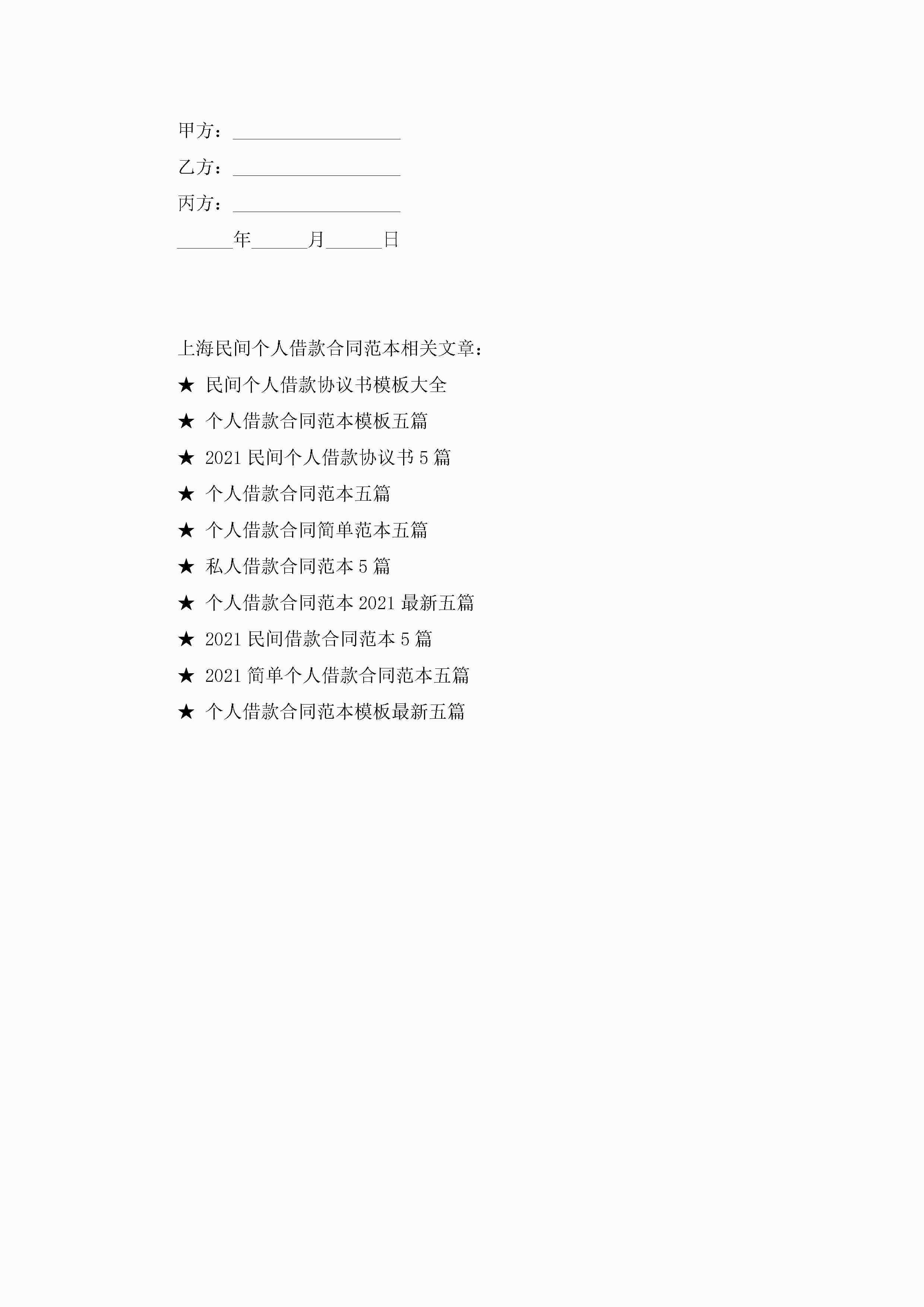 甲方：__________________

乙方：__________________

丙方：__________________

______年______月______日

上海民间个人借款合同范本相关文章：

★ 民间个人借款协议书模板大全

★ 个人借款合同范本模板五篇

★ 2021 民间个人借款协议书 5 篇

★ 个人借款合同范本五篇

★ 个人借款合同简单范本五篇

★ 私人借款合同范本 5 篇

★ 个人借款合同范本 2021 最新五篇

★ 2021 民间借款合同范本 5 篇

★ 2021 简单个人借款合同范本五篇

★ 个人借款合同范本模板最新五篇